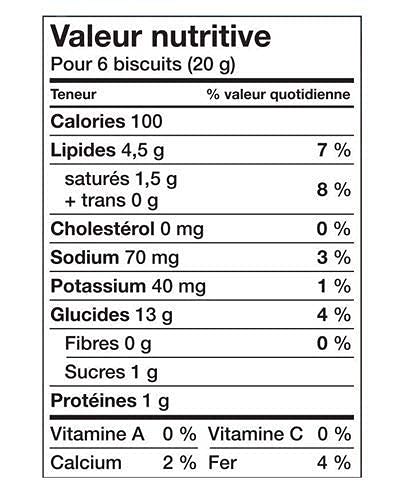 Valeur nutritive
Pour 6 biscuits (20 g)

| Teneur | % valeur quotidienne |
|---|---|
| Calories 100 | |
| Lipides 4,5 g | 7 % |
| saturés 1,5 g + trans 0 g | 8 % |
| Cholestérol 0 mg | 0 % |
| Sodium 70 mg | 3 % |
| Potassium 40 mg | 1 % |
| Glucides 13 g | 4 % |
| Fibres 0 g | 0 % |
| Sucres 1 g | |
| Protéines 1 g | |

| Vitamine A | 0 % | Vitamine C | 0 % |
|---|---|---|---|
| Calcium | 2 % | Fer | 4 % |